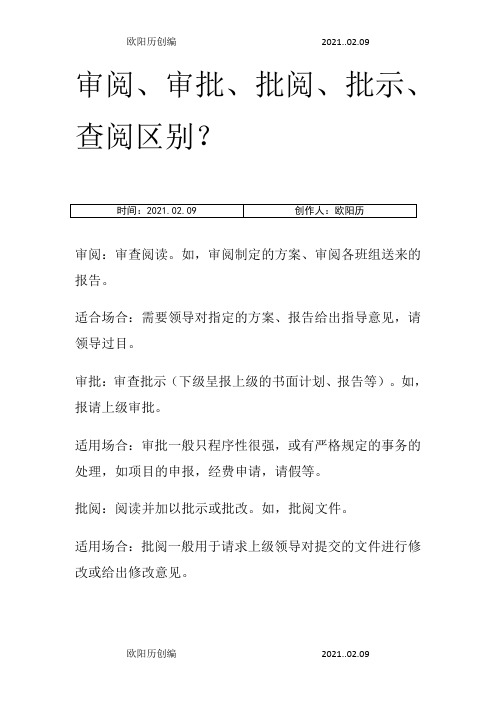 欧阳历创编 2021..02.09

审阅、审批、批阅、批示、查阅区别？

| 时间：2021.02.09 | 创作人：欧阳历 |
|---|---|

审阅：审查阅读。如，审阅制定的方案、审阅各班组送来的报告。

适合场合：需要领导对指定的方案、报告给出指导意见，请领导过目。

审批：审查批示（下级呈报上级的书面计划、报告等）。如，报请上级审批。

适用场合：审批一般只程序性很强，或有严格规定的事务的处理，如项目的申报，经费申请，请假等。

批阅：阅读并加以批示或批改。如，批阅文件。

适用场合：批阅一般用于请求上级领导对提交的文件进行修改或给出修改意见。

欧阳历创编 2021..02.09